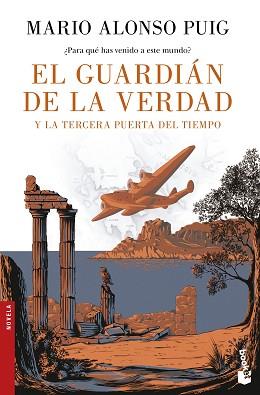 MARIO ALONSO PUIG

¿Para qué has venido a este mundo?

EL GUARDIÁN DE LA VERDAD

Y LA TERCERA PUERTA DEL TIEMPO

NOVELA

booket